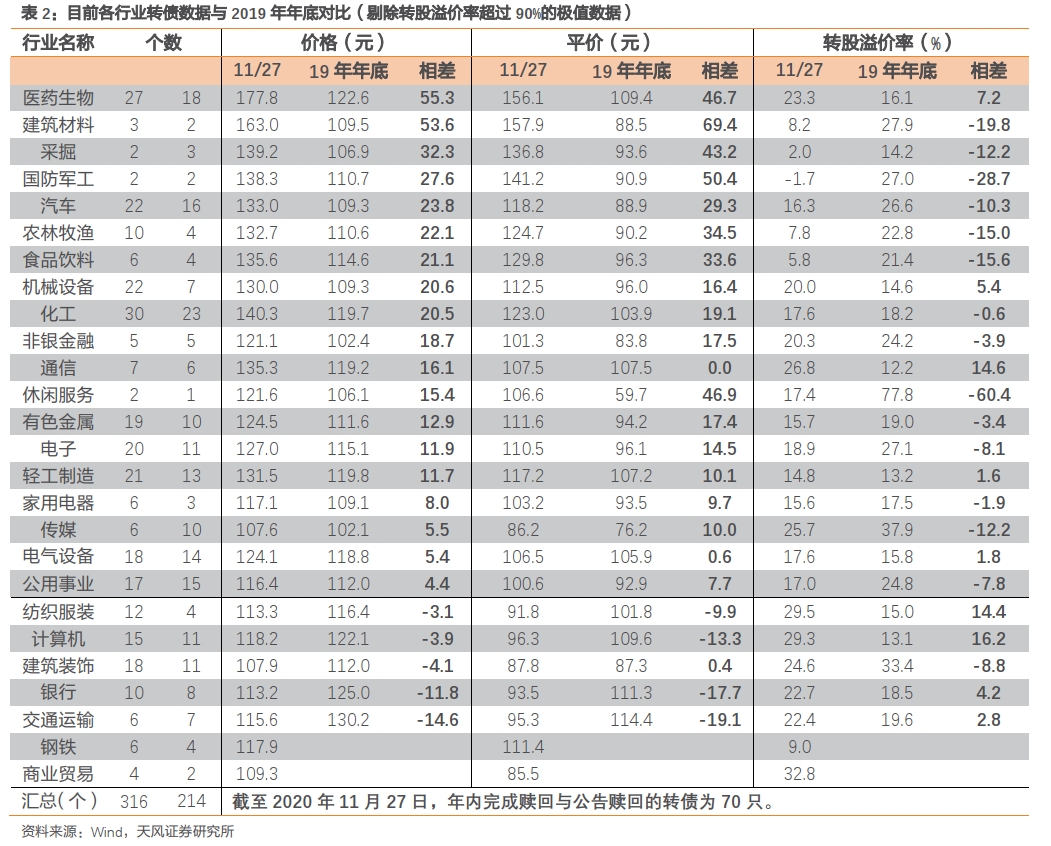 表 2：目前各行业转债数据与 2019 年年底对比（剔除转股溢价率超过 90%的极值数据）

| 行业名称 | 个数 | | 价格（元） | | | 平价（元） | | | 转股溢价率（%） | | |
|---|---|---|---|---|---|---|---|---|---|---|---|
| | | | 11/27 | 19 年年底 | 相差 | 11/27 | 19 年年底 | 相差 | 11/27 | 19 年年底 | 相差 |
| 医药生物 | 27 | 18 | 177.8 | 122.6 | 55.3 | 156.1 | 109.4 | 46.7 | 23.3 | 16.1 | 7.2 |
| 建筑材料 | 3 | 2 | 163.0 | 109.5 | 53.6 | 157.9 | 88.5 | 69.4 | 8.2 | 27.9 | -19.8 |
| 采掘 | 2 | 3 | 139.2 | 106.9 | 32.3 | 136.8 | 93.6 | 43.2 | 2.0 | 14.2 | -12.2 |
| 国防军工 | 2 | 2 | 138.3 | 110.7 | 27.6 | 141.2 | 90.9 | 50.4 | -1.7 | 27.0 | -28.7 |
| 汽车 | 22 | 16 | 133.0 | 109.3 | 23.8 | 118.2 | 88.9 | 29.3 | 16.3 | 26.6 | -10.3 |
| 农林牧渔 | 10 | 4 | 132.7 | 110.6 | 22.1 | 124.7 | 90.2 | 34.5 | 7.8 | 22.8 | -15.0 |
| 食品饮料 | 6 | 4 | 135.6 | 114.6 | 21.1 | 129.8 | 96.3 | 33.6 | 5.8 | 21.4 | -15.6 |
| 机械设备 | 22 | 7 | 130.0 | 109.3 | 20.6 | 112.5 | 96.0 | 16.4 | 20.0 | 14.6 | 5.4 |
| 化工 | 30 | 23 | 140.3 | 119.7 | 20.5 | 123.0 | 103.9 | 19.1 | 17.6 | 18.2 | -0.6 |
| 非银金融 | 5 | 5 | 121.1 | 102.4 | 18.7 | 101.3 | 83.8 | 17.5 | 20.3 | 24.2 | -3.9 |
| 通信 | 7 | 6 | 135.3 | 119.2 | 16.1 | 107.5 | 107.5 | 0.0 | 26.8 | 12.2 | 14.6 |
| 休闲服务 | 2 | 1 | 121.6 | 106.1 | 15.4 | 106.6 | 59.7 | 46.9 | 17.4 | 77.8 | -60.4 |
| 有色金属 | 19 | 10 | 124.5 | 111.6 | 12.9 | 111.6 | 94.2 | 17.4 | 15.7 | 19.0 | -3.4 |
| 电子 | 20 | 11 | 127.0 | 115.1 | 11.9 | 110.5 | 96.1 | 14.5 | 18.9 | 27.1 | -8.1 |
| 轻工制造 | 21 | 13 | 131.5 | 119.8 | 11.7 | 117.2 | 107.2 | 10.1 | 14.8 | 13.2 | 1.6 |
| 家用电器 | 6 | 3 | 117.1 | 109.1 | 8.0 | 103.2 | 93.5 | 9.7 | 15.6 | 17.5 | -1.9 |
| 传媒 | 6 | 10 | 107.6 | 102.1 | 5.5 | 86.2 | 76.2 | 10.0 | 25.7 | 37.9 | -12.2 |
| 电气设备 | 18 | 14 | 124.1 | 118.8 | 5.4 | 106.5 | 105.9 | 0.6 | 17.6 | 15.8 | 1.8 |
| 公用事业 | 17 | 15 | 116.4 | 112.0 | 4.4 | 100.6 | 92.9 | 7.7 | 17.0 | 24.8 | -7.8 |
| 纺织服装 | 12 | 4 | 113.3 | 116.4 | -3.1 | 91.8 | 101.8 | -9.9 | 29.5 | 15.0 | 14.4 |
| 计算机 | 15 | 11 | 118.2 | 122.1 | -3.9 | 96.3 | 109.6 | -13.3 | 29.3 | 13.1 | 16.2 |
| 建筑装饰 | 18 | 11 | 107.9 | 112.0 | -4.1 | 87.8 | 87.3 | 0.4 | 24.6 | 33.4 | -8.8 |
| 银行 | 10 | 8 | 113.2 | 125.0 | -11.8 | 93.5 | 111.3 | -17.7 | 22.7 | 18.5 | 4.2 |
| 交通运输 | 6 | 7 | 115.6 | 130.2 | -14.6 | 95.3 | 114.4 | -19.1 | 22.4 | 19.6 | 2.8 |
| 钢铁 | 6 | 4 | 117.9 | | | 111.4 | | | 9.0 | | |
| 商业贸易 | 4 | 2 | 109.3 | | | 85.5 | | | 32.8 | | |
| 汇总(个) | 316 | 214 | 截至 2020 年 11 月 27 日，年内完成赎回与公告赎回的转债为 70 只。 | | | | | | | | |

资料来源：Wind，天风证券研究所